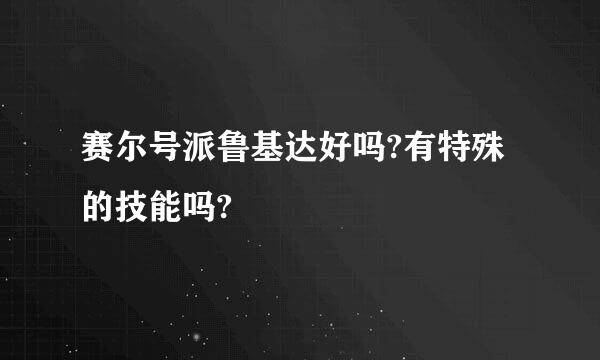 赛尔号派鲁基达好吗?有特殊的技能吗?